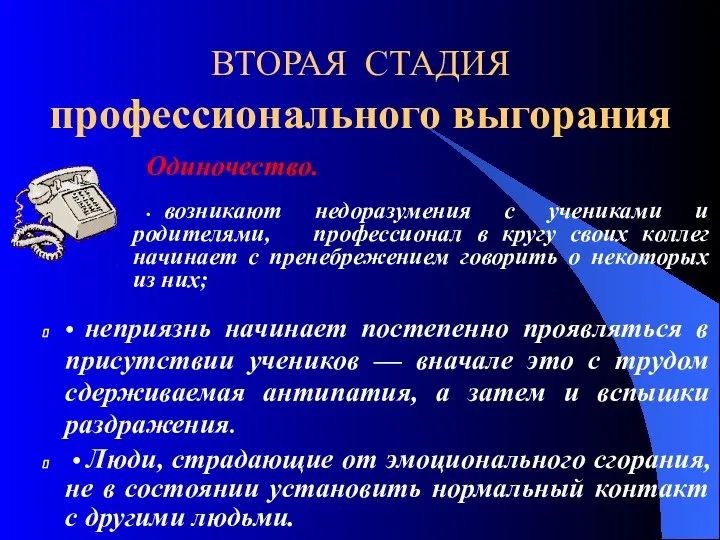 ВТОРАЯ СТАДИЯ
профессионального выгорания

Одиночество.

• возникают недоразумения с учениками и родителями, профессионал в кругу своих коллег начинает с пренебрежением говорить о некоторых из них;

• неприязнь начинает постепенно проявляться в присутствии учеников — вначале это с трудом сдерживаемая антипатия, а затем и вспышки раздражения.

• Люди, страдающие от эмоционального сгорания, не в состоянии установить нормальный контакт с другими людьми.